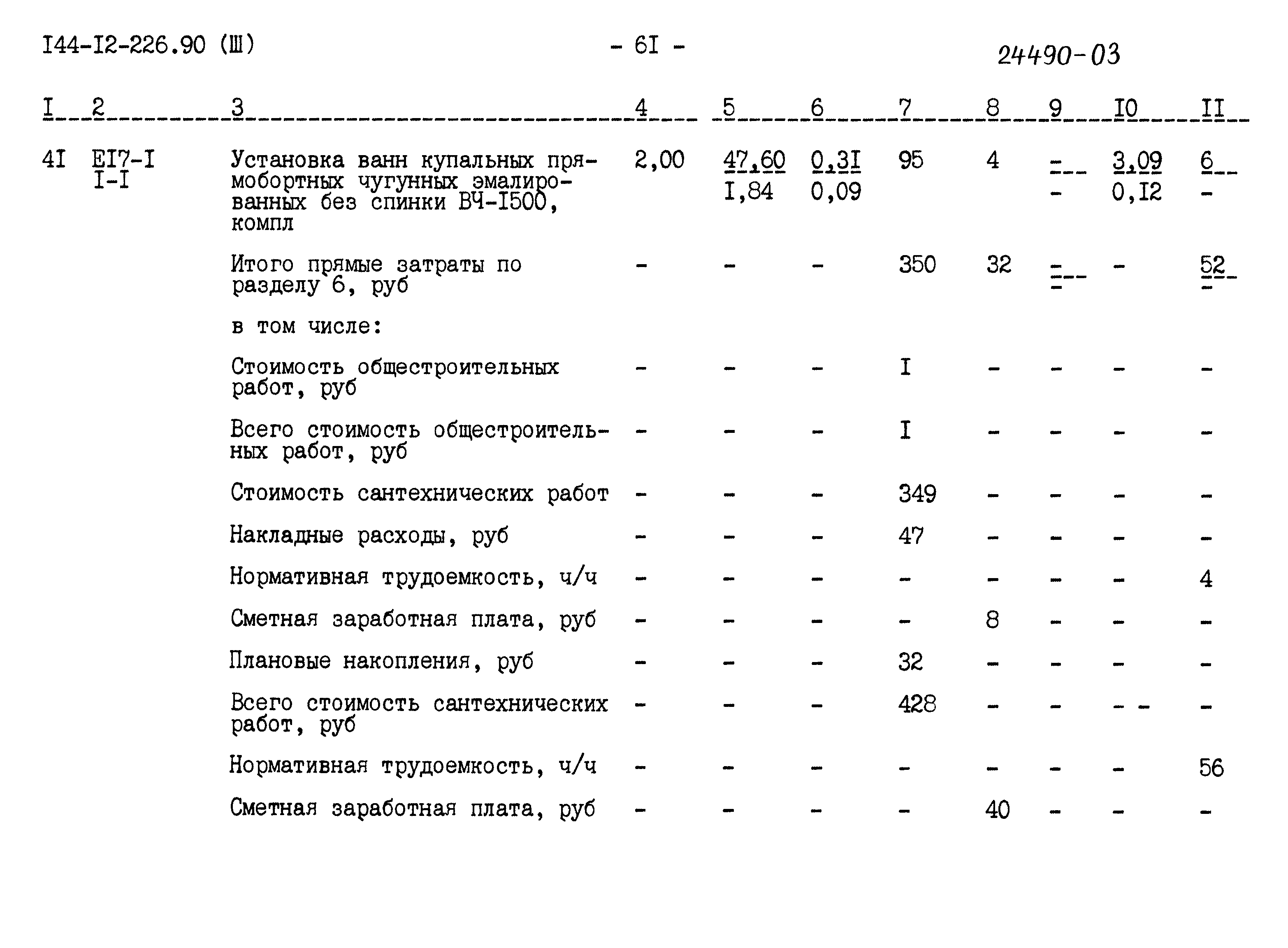 I44-I2-226.90 (Ш)

- 6I -

24490-03

| I | 2 | 3 | 4 | 5 | 6 | 7 | 8 | 9 | I0 | II |
|---|---|---|---|---|---|---|---|---|---|---|
| 4I | EI7-I I-I | Установка ванн купальных прямобортных чугунных эмалированных без спинки ВЧ-I500, компл | 2,00 | 47,60 I,84 | 0,3I 0,09 | 95 | 4 | - - | 3,09 0,I2 | 6 - |
| | | Итого прямые затраты по разделу 6, руб | - | - | - | 350 | 32 | - - | - | 52 - |
| | | в том числе: | | | | | | | | |
| | | Стоимость общестроительных работ, руб | - | - | - | I | - | - | - | - |
| | | Всего стоимость общестроительных работ, руб | - | - | - | I | - | - | - | - |
| | | Стоимость сантехнических работ | - | - | - | 349 | - | - | - | - |
| | | Накладные расходы, руб | - | - | - | 47 | - | - | - | - |
| | | Нормативная трудоемкость, ч/ч | - | - | - | - | - | - | - | 4 |
| | | Сметная заработная плата, руб | - | - | - | - | 8 | - | - | - |
| | | Плановые накопления, руб | - | - | - | 32 | - | - | - | - |
| | | Всего стоимость сантехнических работ, руб | - | - | - | 428 | - | - | - - | - |
| | | Нормативная трудоемкость, ч/ч | - | - | - | - | - | - | - | 56 |
| | | Сметная заработная плата, руб | - | - | - | - | 40 | - | - | - |